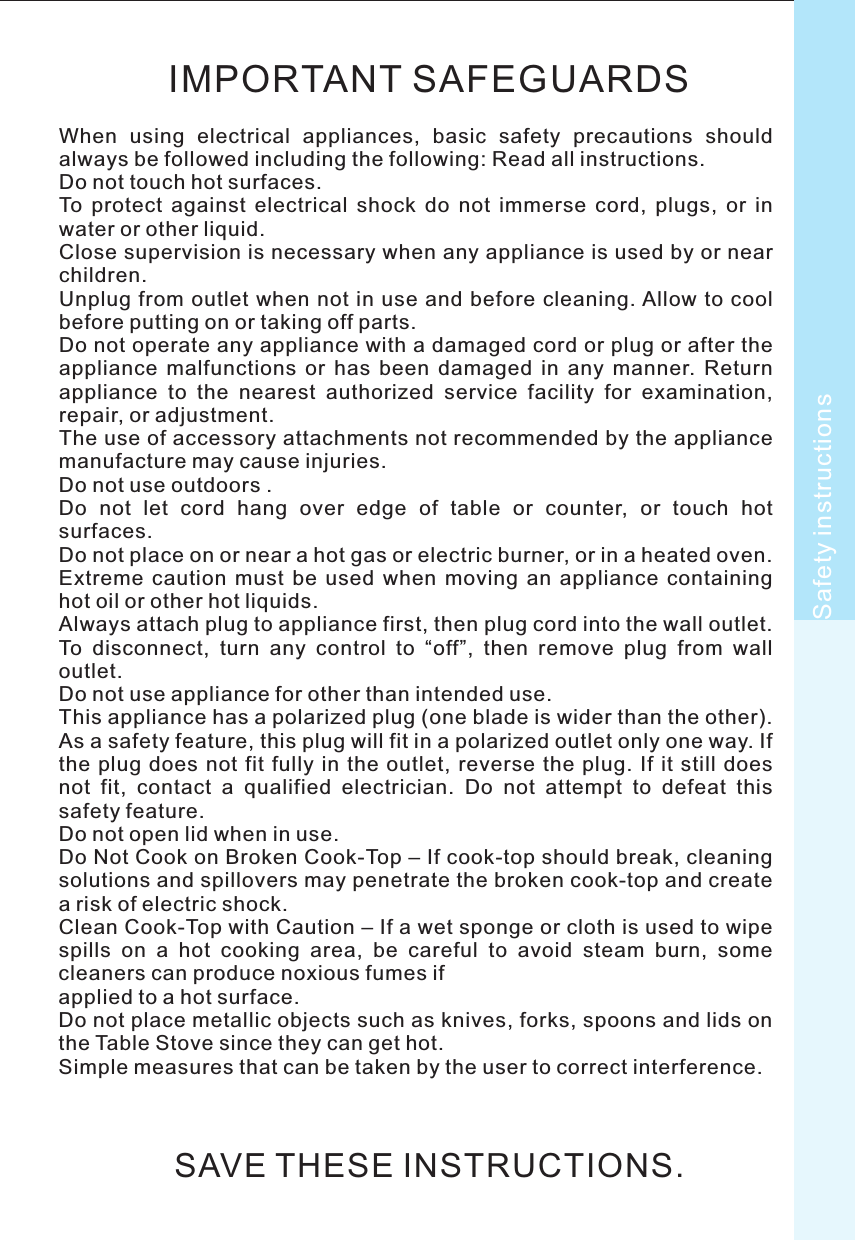 IMPORTANT SAFEGUARDS

When using electrical appliances, basic safety precautions should always be followed including the following: Read all instructions.
Do not touch hot surfaces.
To protect against electrical shock do not immerse cord, plugs, or in water or other liquid.
Close supervision is necessary when any appliance is used by or near children.
Unplug from outlet when not in use and before cleaning. Allow to cool before putting on or taking off parts.
Do not operate any appliance with a damaged cord or plug or after the appliance malfunctions or has been damaged in any manner. Return appliance to the nearest authorized service facility for examination, repair, or adjustment.
The use of accessory attachments not recommended by the appliance manufacture may cause injuries.
Do not use outdoors .
Do not let cord hang over edge of table or counter, or touch hot surfaces.
Do not place on or near a hot gas or electric burner, or in a heated oven.
Extreme caution must be used when moving an appliance containing hot oil or other hot liquids.
Always attach plug to appliance first, then plug cord into the wall outlet.
To disconnect, turn any control to “off”, then remove plug from wall outlet.
Do not use appliance for other than intended use.
This appliance has a polarized plug (one blade is wider than the other). As a safety feature, this plug will fit in a polarized outlet only one way. If the plug does not fit fully in the outlet, reverse the plug. If it still does not fit, contact a qualified electrician. Do not attempt to defeat this safety feature.
Do not open lid when in use.
Do Not Cook on Broken Cook-Top – If cook-top should break, cleaning solutions and spillovers may penetrate the broken cook-top and create a risk of electric shock.
Clean Cook-Top with Caution – If a wet sponge or cloth is used to wipe spills on a hot cooking area, be careful to avoid steam burn, some cleaners can produce noxious fumes if
applied to a hot surface.
Do not place metallic objects such as knives, forks, spoons and lids on the Table Stove since they can get hot.
Simple measures that can be taken by the user to correct interference.

SAVE THESE INSTRUCTIONS.

Safety instructions